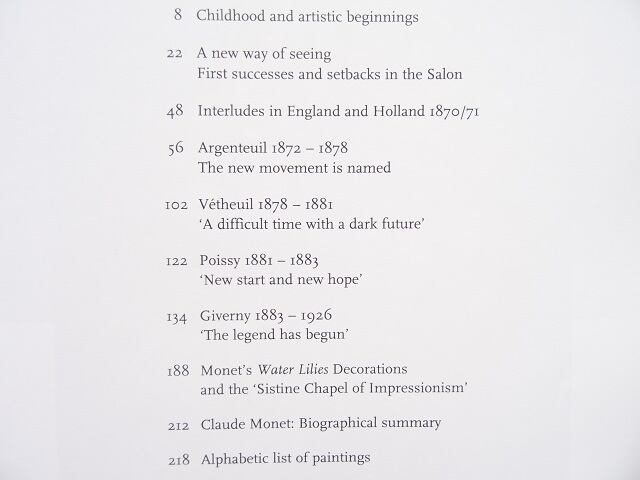 8 Childhood and artistic beginnings

22 A new way of seeing
First successes and setbacks in the Salon

48 Interludes in England and Holland 1870/71

56 Argenteuil 1872 – 1878
The new movement is named

102 Vétheuil 1878 – 1881
'A difficult time with a dark future'

122 Poissy 1881 – 1883
'New start and new hope'

134 Giverny 1883 – 1926
'The legend has begun'

188 Monet's Water Lilies Decorations
and the 'Sistine Chapel of Impressionism'

212 Claude Monet: Biographical summary

218 Alphabetic list of paintings